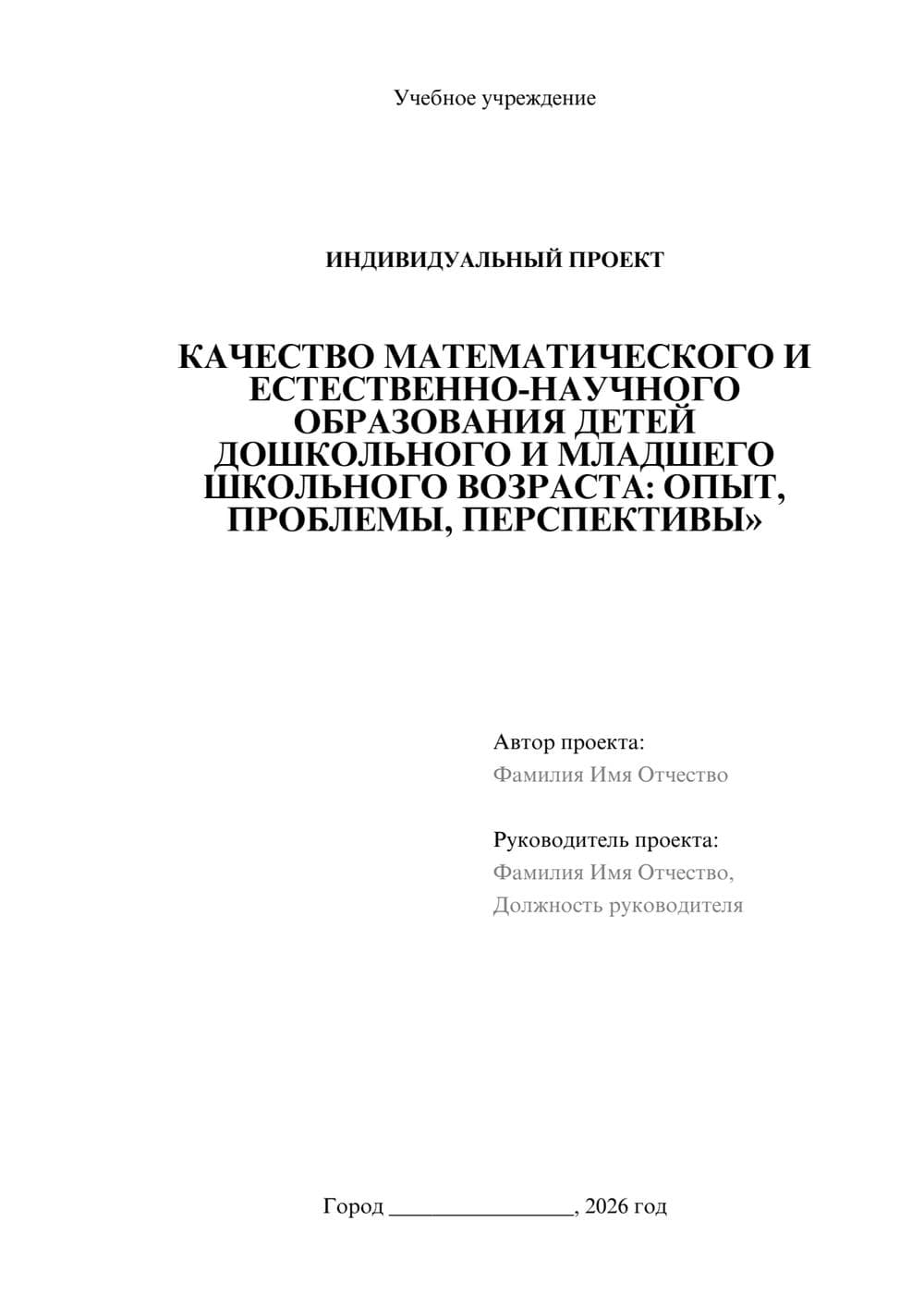 Учебное учреждение

ИНДИВИДУАЛЬНЫЙ ПРОЕКТ

КАЧЕСТВО МАТЕМАТИЧЕСКОГО И ЕСТЕСТВЕННО-НАУЧНОГО ОБРАЗОВАНИЯ ДЕТЕЙ ДОШКОЛЬНОГО И МЛАДШЕГО ШКОЛЬНОГО ВОЗРАСТА: ОПЫТ, ПРОБЛЕМЫ, ПЕРСПЕКТИВЫ»

Автор проекта:
Фамилия Имя Отчество

Руководитель проекта:
Фамилия Имя Отчество,
Должность руководителя

Город ________________, 2026 год